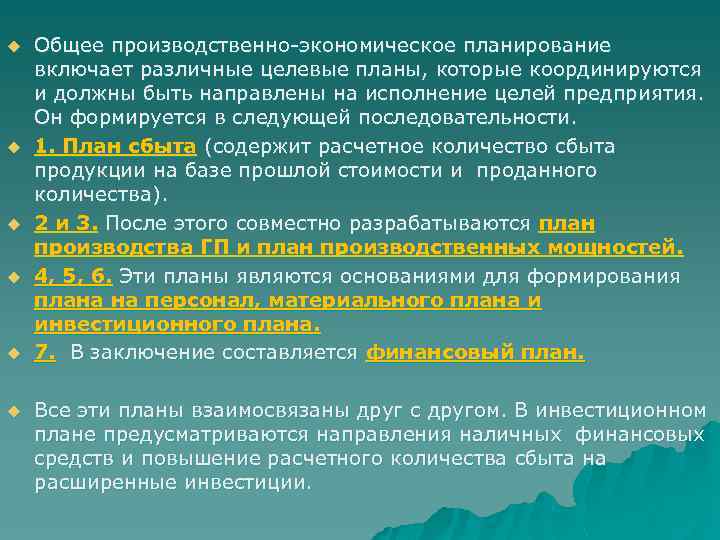 Общее производственно-экономическое планирование включает различные целевые планы, которые координируются и должны быть направлены на исполнение целей предприятия. Он формируется в следующей последовательности.

1. План сбыта (содержит расчетное количество сбыта продукции на базе прошлой стоимости и проданного количества).

2 и 3. После этого совместно разрабатываются план производства ГП и план производственных мощностей.

4, 5, 6. Эти планы являются основаниями для формирования плана на персонал, материального плана и инвестиционного плана.

7. В заключение составляется финансовый план.

Все эти планы взаимосвязаны друг с другом. В инвестиционном плане предусматриваются направления наличных финансовых средств и повышение расчетного количества сбыта на расширенные инвестиции.